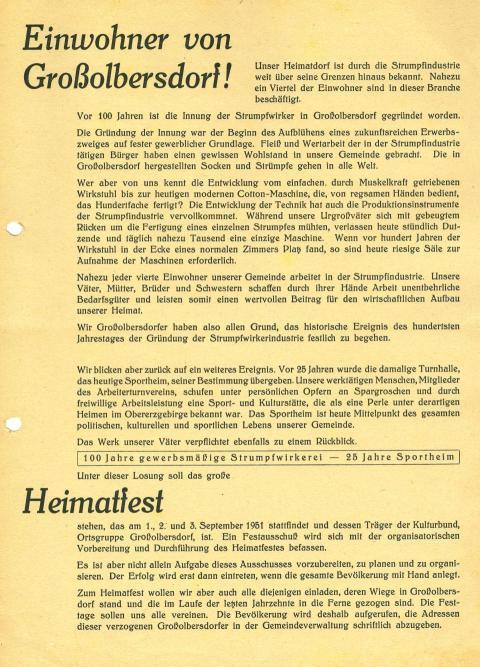 Einwohner von Großolbersdorf!

Unser Heimatdorf ist durch die Strumpfindustrie weit über seine Grenzen hinaus bekannt. Nahezu ein Viertel der Einwohner sind in dieser Branche beschäftigt.

Vor 100 Jahren ist die Innung der Strumpfwirker in Großolbersdorf gegründet worden.

Die Gründung der Innung war der Beginn des Aufblühens eines zukunftsreichen Erwerbszweiges auf fester gewerblicher Grundlage. Fleiß und Wertarbeit der in der Strumpfindustrie tätigen Bürger haben einen gewissen Wohlstand in unsere Gemeinde gebracht. Die in Großolbersdorf hergestellten Socken und Strümpfe gehen in alle Welt.

Wer aber von uns kennt die Entwicklung vom einfachen, durch Muskelkraft getriebenen Wirkstuhl bis zur heutigen modernen Cotton-Maschine, die, von regsamen Händen bedient, das Hundertfache fertigt? Die Entwicklung der Technik hat auch die Produktionsinstrumente der Strumpfindustrie vervollkommnet. Während unsere Urgroßväter sich mit gebeugtem Rücken um die Fertigung eines einzelnen Strumpfes mühten, verlassen heute stündlich Dutzende und täglich nahezu Tausend eine einzige Maschine. Wenn vor hundert Jahren der Wirkstuhl in der Ecke eines normalen Zimmers Platz fand, so sind heute riesige Säle zur Aufnahme der Maschinen erforderlich.

Nahezu jeder vierte Einwohner unserer Gemeinde arbeitet in der Strumpfindustrie. Unsere Väter, Mütter, Brüder und Schwestern schaffen durch ihrer Hände Arbeit unentbehrliche Bedarfsgüter und leisten somit einen wertvollen Beitrag für den wirtschaftlichen Aufbau unserer Heimat.

Wir Großolbersdorfer haben also allen Grund, das historische Ereignis des hundertsten Jahrestages der Gründung der Strumpfwirkerindustrie festlich zu begehen.

Wir blicken aber zurück auf ein weiteres Ereignis. Vor 25 Jahren wurde die damalige Turnhalle, das heutige Sportheim, seiner Bestimmung übergeben. Unsere werktätigen Menschen, Mitglieder des Arbeiterturnvereins, schufen unter persönlichen Opfern an Spargroschen und durch freiwillige Arbeitsleistung eine Sport- und Kulturstätte, die als eine Perle unter derartigen Heimen im Obererzgebirge bekannt war. Das Sportheim ist heute Mittelpunkt des gesamten politischen, kulturellen und sportlichen Lebens unserer Gemeinde.

Das Werk unserer Väter verpflichtet ebenfalls zu einem Rückblick.

100 Jahre gewerbsmäßige Strumpfwirkerei — 25 Jahre Sportheim

Unter dieser Losung soll das große

Heimatfest

stehen, das am 1., 2. und 3. September 1951 stattfindet und dessen Träger der Kulturbund, Ortsgruppe Großolbersdorf, ist. Ein Festausschuß wird sich mit der organisatorischen Vorbereitung und Durchführung des Heimatfestes befassen.

Es ist aber nicht allein Aufgabe dieses Ausschusses vorzubereiten, zu planen und zu organisieren. Der Erfolg wird erst dann eintreten, wenn die gesamte Bevölkerung mit Hand anlegt.

Zum Heimatfest wollen wir aber auch alle diejenigen einladen, deren Wiege in Großolbersdorf stand und die im Laufe der letzten Jahrzehnte in die Ferne gezogen sind. Die Festtage sollen uns alle vereinen. Die Bevölkerung wird deshalb aufgerufen, die Adressen dieser verzogenen Großolbersdorfer in der Gemeindeverwaltung schriftlich abzugeben.